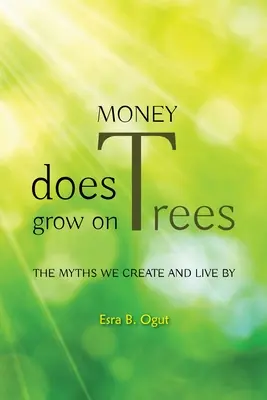 MONEY
does
grow on Trees

THE MYTHS WE CREATE AND LIVE BY

Esra B. Ogut